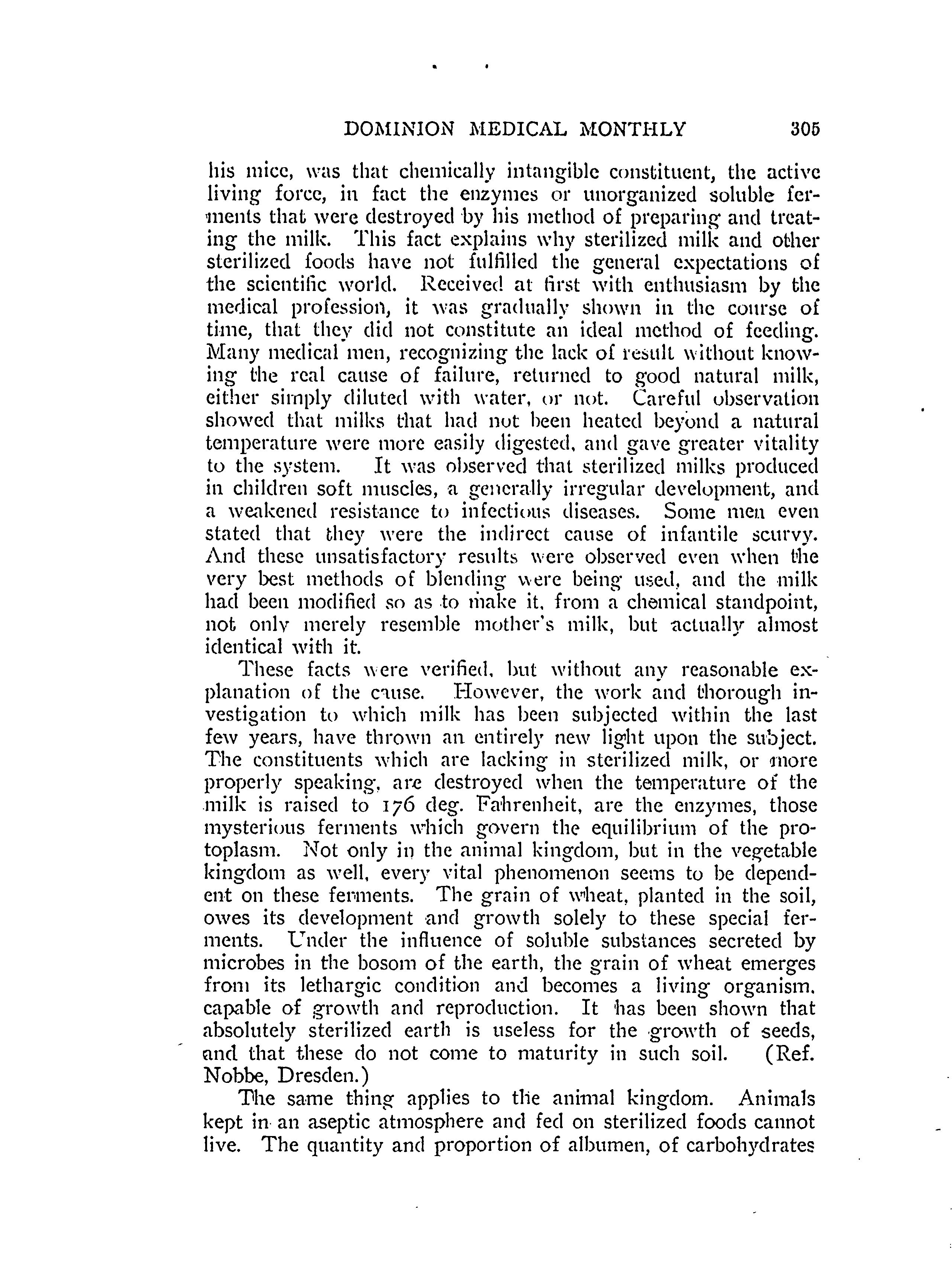 DOMINION MEDICAL MONTHLY 305

his mice, was that chemically intangible constituent, the active living force, in fact the enzymes or unorganized soluble ferments that were destroyed by his method of preparing and treating the milk. This fact explains why sterilized milk and other sterilized foods have not fulfilled the general expectations of the scientific world. Received at first with enthusiasm by the medical profession, it was gradually shown in the course of time, that they did not constitute an ideal method of feeding. Many medical men, recognizing the lack of result without knowing the real cause of failure, returned to good natural milk, either simply diluted with water, or not. Careful observation showed that milks that had not been heated beyond a natural temperature were more easily digested, and gave greater vitality to the system. It was observed that sterilized milks produced in children soft muscles, a generally irregular development, and a weakened resistance to infectious diseases. Some men even stated that they were the indirect cause of infantile scurvy. And these unsatisfactory results were observed even when the very best methods of blending were being used, and the milk had been modified so as to make it, from a chemical standpoint, not only merely resemble mother's milk, but actually almost identical with it.

These facts were verified, but without any reasonable explanation of the cause. However, the work and thorough investigation to which milk has been subjected within the last few years, have thrown an entirely new light upon the subject. The constituents which are lacking in sterilized milk, or more properly speaking, are destroyed when the temperature of the milk is raised to 176 deg. Fahrenheit, are the enzymes, those mysterious ferments which govern the equilibrium of the protoplasm. Not only in the animal kingdom, but in the vegetable kingdom as well, every vital phenomenon seems to be dependent on these ferments. The grain of wheat, planted in the soil, owes its development and growth solely to these special ferments. Under the influence of soluble substances secreted by microbes in the bosom of the earth, the grain of wheat emerges from its lethargic condition and becomes a living organism, capable of growth and reproduction. It has been shown that absolutely sterilized earth is useless for the growth of seeds, and that these do not come to maturity in such soil. (Ref. Nobbe, Dresden.)

The same thing applies to the animal kingdom. Animals kept in an aseptic atmosphere and fed on sterilized foods cannot live. The quantity and proportion of albumen, of carbohydrates